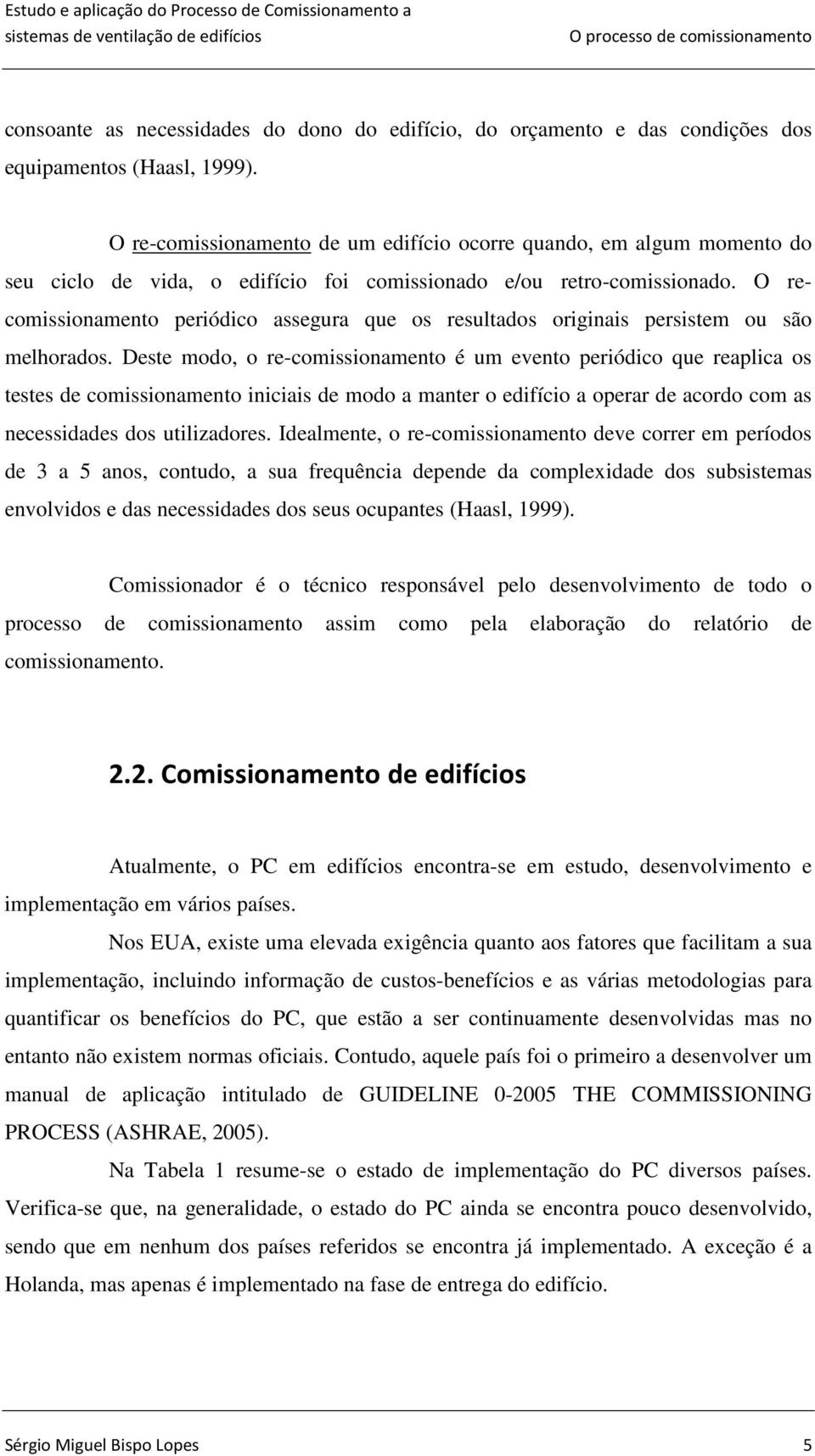 Estudo e aplicação do Processo de Comissionamento a sistemas de ventilação de edifícios

O processo de comissionamento

consoante as necessidades do dono do edifício, do orçamento e das condições dos equipamentos (Haasl, 1999).

O re-comissionamento de um edifício ocorre quando, em algum momento do seu ciclo de vida, o edifício foi comissionado e/ou retro-comissionado. O re-comissionamento periódico assegura que os resultados originais persistem ou são melhorados. Deste modo, o re-comissionamento é um evento periódico que reaplica os testes de comissionamento iniciais de modo a manter o edifício a operar de acordo com as necessidades dos utilizadores. Idealmente, o re-comissionamento deve correr em períodos de 3 a 5 anos, contudo, a sua frequência depende da complexidade dos subsistemas envolvidos e das necessidades dos seus ocupantes (Haasl, 1999).

Comissionador é o técnico responsável pelo desenvolvimento de todo o processo de comissionamento assim como pela elaboração do relatório de comissionamento.

2.2. Comissionamento de edifícios

Atualmente, o PC em edifícios encontra-se em estudo, desenvolvimento e implementação em vários países.

Nos EUA, existe uma elevada exigência quanto aos fatores que facilitam a sua implementação, incluindo informação de custos-benefícios e as várias metodologias para quantificar os benefícios do PC, que estão a ser continuamente desenvolvidas mas no entanto não existem normas oficiais. Contudo, aquele país foi o primeiro a desenvolver um manual de aplicação intitulado de GUIDELINE 0-2005 THE COMMISSIONING PROCESS (ASHRAE, 2005).

Na Tabela 1 resume-se o estado de implementação do PC diversos países. Verifica-se que, na generalidade, o estado do PC ainda se encontra pouco desenvolvido, sendo que em nenhum dos países referidos se encontra já implementado. A exceção é a Holanda, mas apenas é implementado na fase de entrega do edifício.

Sérgio Miguel Bispo Lopes

5